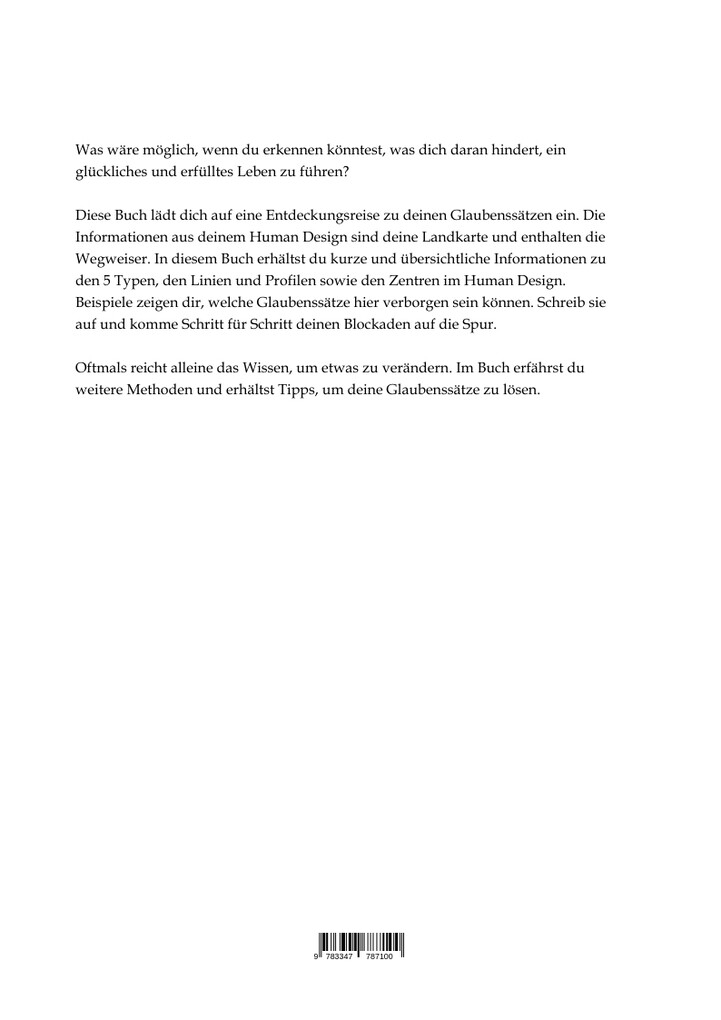 Was wäre möglich, wenn du erkennen könntest, was dich daran hindert, ein glückliches und erfülltes Leben zu führen?

Diese Buch lädt dich auf eine Entdeckungsreise zu deinen Glaubenssätzen ein. Die Informationen aus deinem Human Design sind deine Landkarte und enthalten die Wegweiser. In diesem Buch erhältst du kurze und übersichtliche Informationen zu den 5 Typen, den Linien und Profilen sowie den Zentren im Human Design. Beispiele zeigen dir, welche Glaubenssätze hier verborgen sein können. Schreib sie auf und komme Schritt für Schritt deinen Blockaden auf die Spur.

Oftmals reicht alleine das Wissen, um etwas zu verändern. Im Buch erfährst du weitere Methoden und erhältst Tipps, um deine Glaubenssätze zu lösen.

9 783347 787100